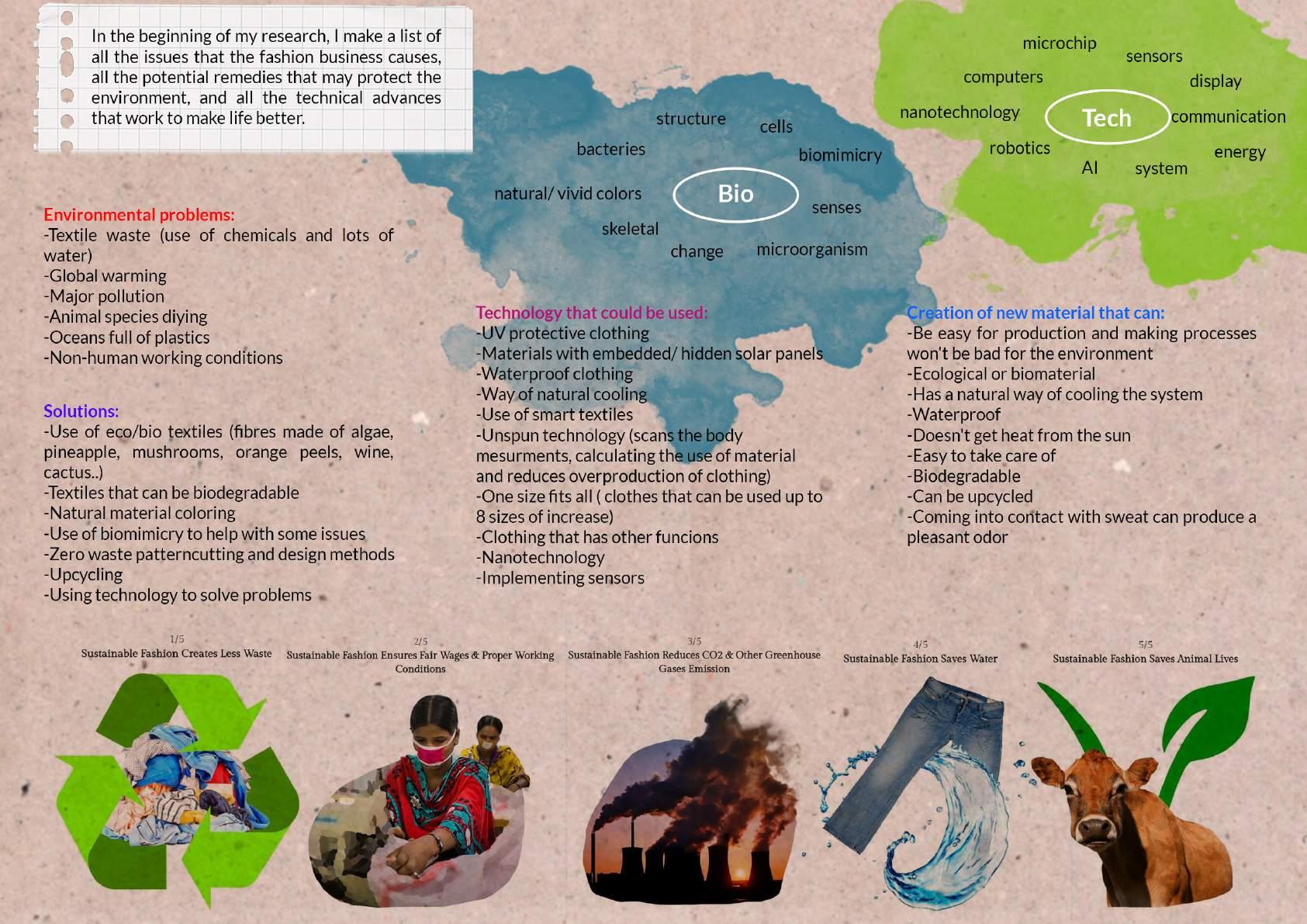 In the beginning of my research, I make a list of all the issues that the fashion business causes, all the potential remedies that may protect the environment, and all the technical advances that work to make life better.

structure
cells
bacteries
biomimicry
natural/ vivid colors
Bio
senses
skeletal
change
microorganism

microchip
sensors
computers
display
nanotechnology
Tech
communication
robotics
energy
AI
system

Environmental problems:
-Textile waste (use of chemicals and lots of water)
-Global warming
-Major pollution
-Animal species diying
-Oceans full of plastics
-Non-human working conditions

Solutions:
-Use of eco/bio textiles (fibres made of algae, pineapple, mushrooms, orange peels, wine, cactus..)
-Textiles that can be biodegradable
-Natural material coloring
-Use of biomimicry to help with some issues
-Zero waste patterncutting and design methods
-Upcycling
-Using technology to solve problems

Technology that could be used:
-UV protective clothing
-Materials with embedded/ hidden solar panels
-Waterproof clothing
-Way of natural cooling
-Use of smart textiles
-Unspun technology (scans the body mesurments, calculating the use of material and reduces overproduction of clothing)
-One size fits all ( clothes that can be used up to 8 sizes of increase)
-Clothing that has other funcions
-Nanotechnology
-Implementing sensors

Creation of new material that can:
-Be easy for production and making processes won't be bad for the environment
-Ecological or biomaterial
-Has a natural way of cooling the system
-Waterproof
-Doesn't get heat from the sun
-Easy to take care of
-Biodegradable
-Can be upcycled
-Coming into contact with sweat can produce a pleasant odor

1/5
Sustainable Fashion Creates Less Waste

2/5
Sustainable Fashion Ensures Fair Wages & Proper Working Conditions

3/5
Sustainable Fashion Reduces CO2 & Other Greenhouse Gases Emission

4/5
Sustainable Fashion Saves Water

5/5
Sustainable Fashion Saves Animal Lives